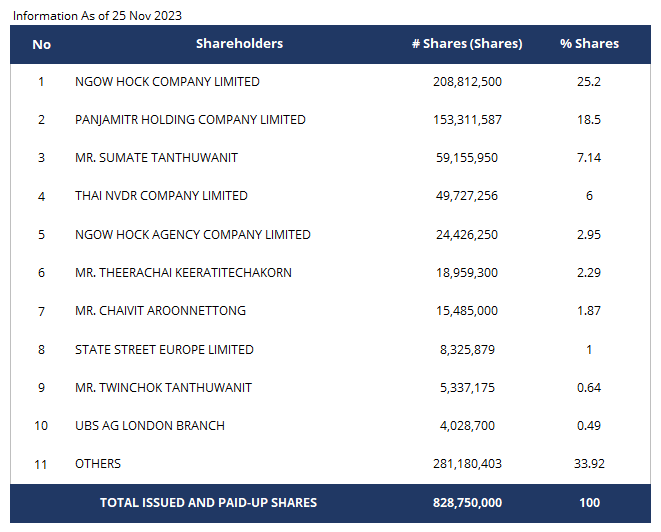 Information As of 25 Nov 2023

| No | Shareholders | # Shares (Shares) | % Shares |
|---|---|---|---|
| 1 | NGOW HOCK COMPANY LIMITED | 208,812,500 | 25.2 |
| 2 | PANJAMITR HOLDING COMPANY LIMITED | 153,311,587 | 18.5 |
| 3 | MR. SUMATE TANTHUWANIT | 59,155,950 | 7.14 |
| 4 | THAI NVDR COMPANY LIMITED | 49,727,256 | 6 |
| 5 | NGOW HOCK AGENCY COMPANY LIMITED | 24,426,250 | 2.95 |
| 6 | MR. THEERACHAI KEERATITECHAKORN | 18,959,300 | 2.29 |
| 7 | MR. CHAIVIT AROONNETTONG | 15,485,000 | 1.87 |
| 8 | STATE STREET EUROPE LIMITED | 8,325,879 | 1 |
| 9 | MR. TWINCHOK TANTHUWANIT | 5,337,175 | 0.64 |
| 10 | UBS AG LONDON BRANCH | 4,028,700 | 0.49 |
| 11 | OTHERS | 281,180,403 | 33.92 |
| | TOTAL ISSUED AND PAID-UP SHARES | 828,750,000 | 100 |